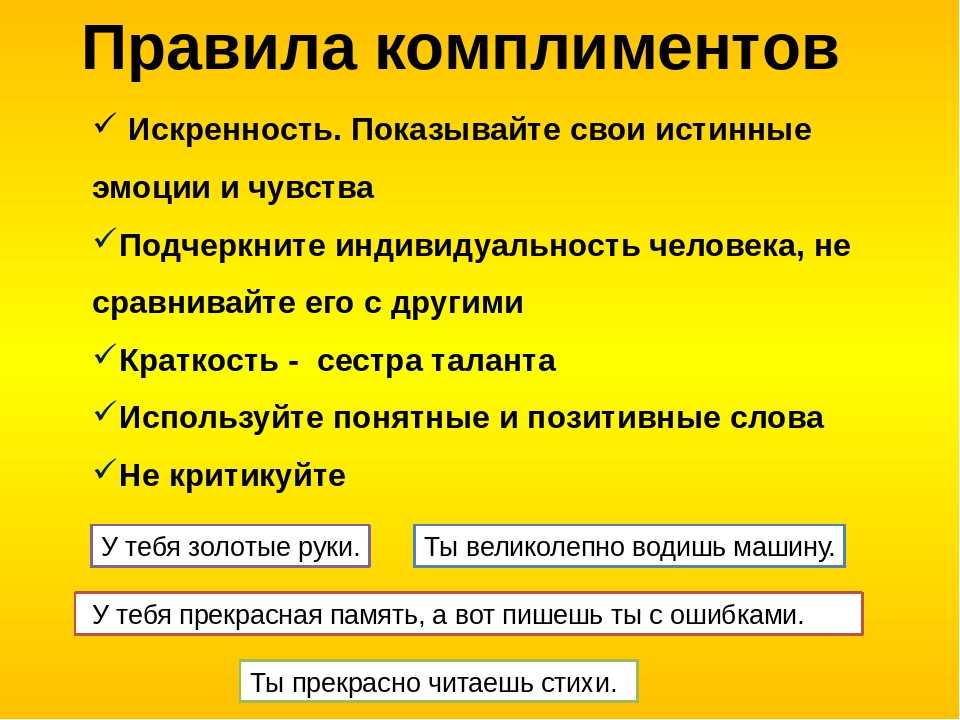 Правила комплиментов

✓ Искренность. Показывайте свои истинные эмоции и чувства

✓Подчеркните индивидуальность человека, не сравнивайте его с другими

✓Краткость - сестра таланта

✓Используйте понятные и позитивные слова

✓Не критикуйте

У тебя золотые руки.

Ты великолепно водишь машину.

У тебя прекрасная память, а вот пишешь ты с ошибками.

Ты прекрасно читаешь стихи.